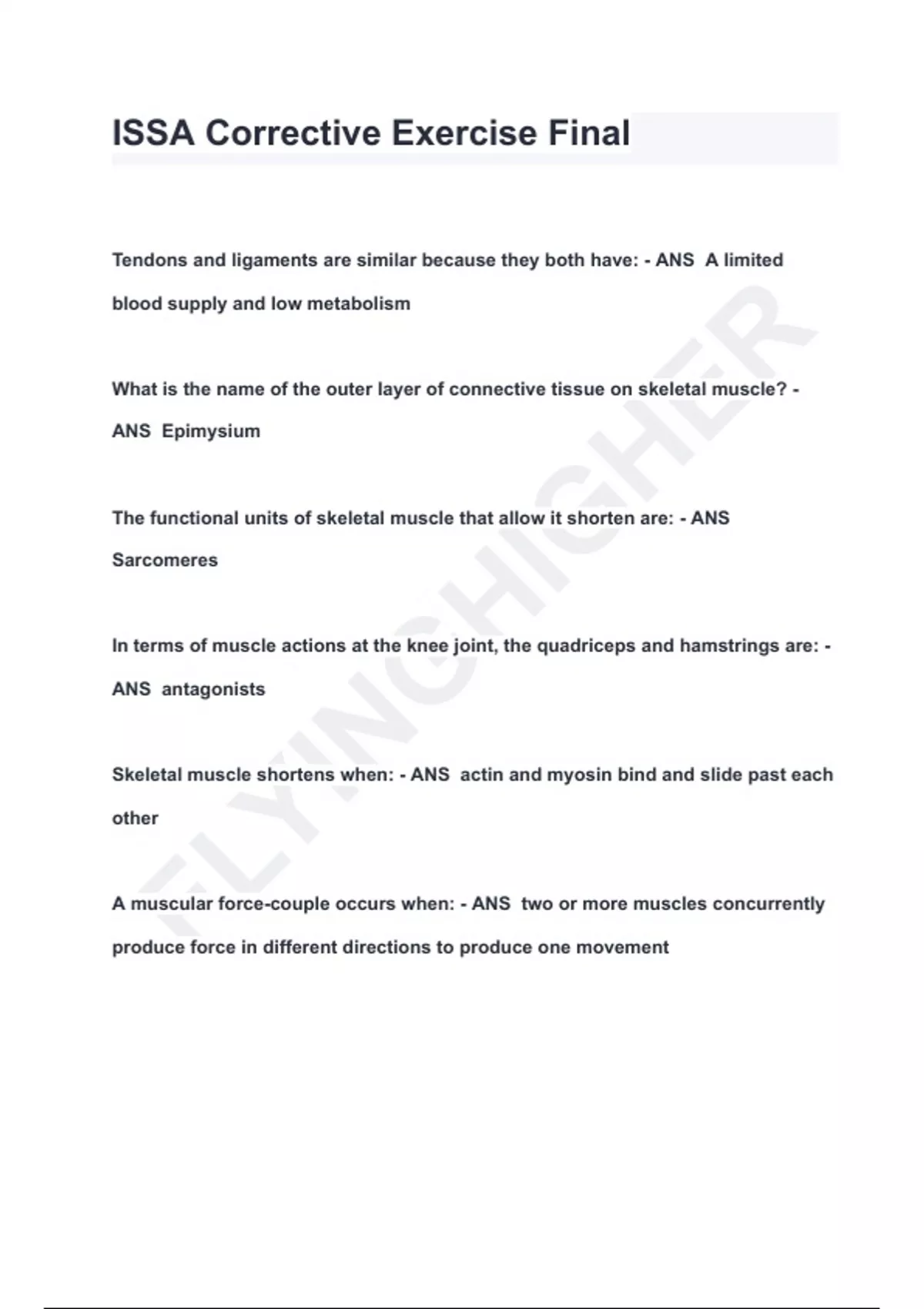 ISSA Corrective Exercise Final

Tendons and ligaments are similar because they both have: - ANS  A limited blood supply and low metabolism

What is the name of the outer layer of connective tissue on skeletal muscle? - ANS  Epimysium

The functional units of skeletal muscle that allow it shorten are: - ANS Sarcomeres

In terms of muscle actions at the knee joint, the quadriceps and hamstrings are: - ANS  antagonists

Skeletal muscle shortens when: - ANS  actin and myosin bind and slide past each other

A muscular force-couple occurs when: - ANS  two or more muscles concurrently produce force in different directions to produce one movement

FLYINGHIGHER